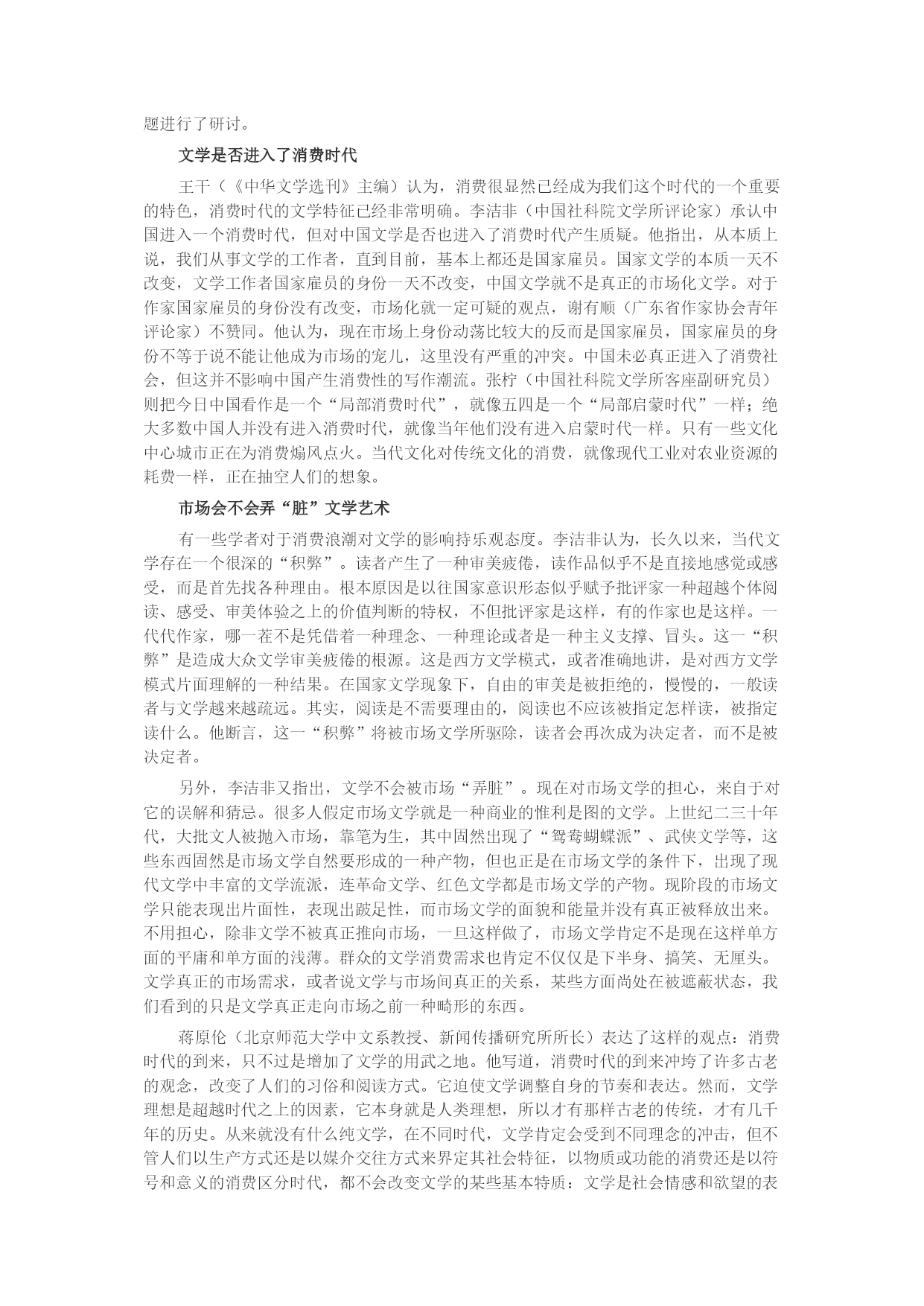 题进行了研讨。

文学是否进入了消费时代

王干（《中华文学选刊》主编）认为，消费很显然已经成为我们这个时代的一个重要的特色，消费时代的文学特征已经非常明确。李洁非（中国社科院文学所评论家）承认中国进入一个消费时代，但对中国文学是否也进入了消费时代产生质疑。他指出，从本质上说，我们从事文学的工作者，直到目前，基本上都还是国家雇员。国家文学的本质一天不改变，文学工作者国家雇员的身份一天不改变，中国文学就不是真正的市场化文学。对于作家国家雇员的身份没有改变，市场化就一定可疑的观点，谢有顺（广东省作家协会青年评论家）不赞同。他认为，现在市场上身份动荡比较大的反而是国家雇员，国家雇员的身份不等于说不能让他成为市场的宠儿，这里没有严重的冲突。中国未必真正进入了消费社会，但这并不影响中国产生消费性的写作潮流。张柠（中国社科院文学所客座副研究员）则把今日中国看作是一个“局部消费时代”，就像五四是一个“局部启蒙时代”一样；绝大多数中国人并没有进入消费时代，就像当年他们没有进入启蒙时代一样。只有一些文化中心城市正在为消费煽风点火。当代文化对传统文化的消费，就像现代工业对农业资源的耗费一样，正在抽空人们的想象。

市场会不会弄“脏”文学艺术

有一些学者对于消费浪潮对文学的影响持乐观态度。李洁非认为，长久以来，当代文学存在一个很深的“积弊”。读者产生了一种审美疲倦，读作品似乎不是直接地感觉或感受，而是首先找各种理由。根本原因是以往国家意识形态似乎赋予批评家一种超越个体阅读、感受、审美体验之上的价值判断的特权，不但批评家是这样，有的作家也是这样。一代代作家，哪一茬不是凭借着一种理念、一种理论或者是一种主义支撑、冒头。这一“积弊”是造成大众文学审美疲倦的根源。这是西方文学模式，或者准确地讲，是对西方文学模式片面理解的一种结果。在国家文学现象下，自由的审美是被拒绝的，慢慢的，一般读者与文学越来越疏远。其实，阅读是不需要理由的，阅读也不应该被指定怎样读，被指定读什么。他断言，这一“积弊”将被市场文学所驱除，读者会再次成为决定者，而不是被决定者。

另外，李洁非又指出，文学不会被市场“弄脏”。现在对市场文学的担心，来自于对它的误解和猜忌。很多人假定市场文学就是一种商业的惟利是图的文学。上世纪二三十年代，大批文人被抛入市场，靠笔为生，其中固然出现了“鸳鸯蝴蝶派”、武侠文学等，这些东西固然是市场文学自然要形成的一种产物，但也正是在市场文学的条件下，出现了现代文学中丰富的文学流派，连革命文学、红色文学都是市场文学的产物。现阶段的市场文学只能表现出片面性，表现出跛足性，而市场文学的面貌和能量并没有真正被释放出来。不用担心，除非文学不被真正推向市场，一旦这样做了，市场文学肯定不是现在这样单方面的平庸和单方面的浅薄。群众的文学消费需求也肯定不仅仅是下半身、搞笑、无厘头。文学真正的市场需求，或者说文学与市场间真正的关系，某些方面尚处在被遮蔽状态，我们看到的只是文学真正走向市场之前一种畸形的东西。

蒋原伦（北京师范大学中文系教授、新闻传播研究所所长）表达了这样的观点：消费时代的到来，只不过是增加了文学的用武之地。他写道，消费时代的到来冲垮了许多古老的观念，改变了人们的习俗和阅读方式。它迫使文学调整自身的节奏和表达。然而，文学理想是超越时代之上的因素，它本身就是人类理想，所以才有那样古老的传统，才有几千年的历史。从来就没有什么纯文学，在不同时代，文学肯定会受到不同理念的冲击，但不管人们以生产方式还是以媒介交往方式来界定其社会特征，以物质或功能的消费还是以符号和意义的消费区分时代，都不会改变文学的某些基本特质：文学是社会情感和欲望的表